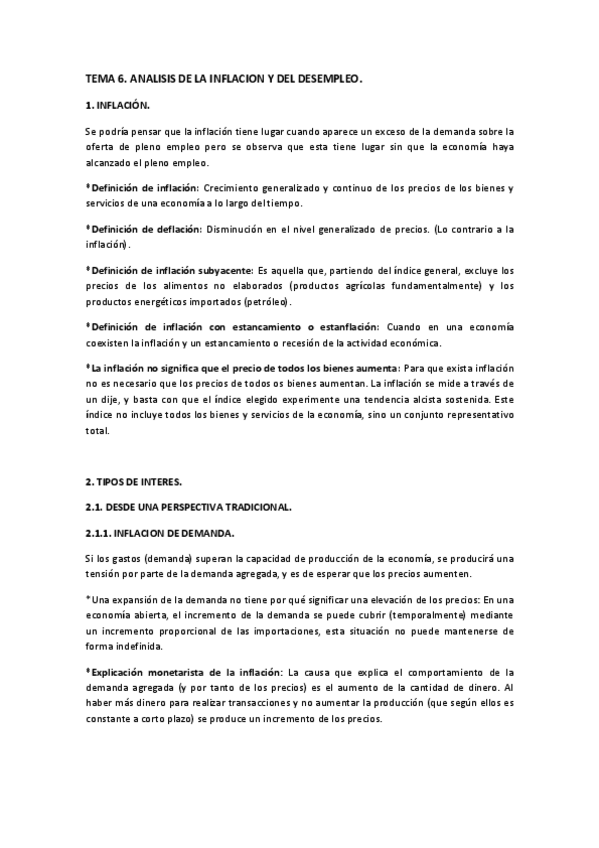 TEMA 6. ANALISIS DE LA INFLACION Y DEL DESEMPLEO.

1. INFLACIÓN.

Se podría pensar que la inflación tiene lugar cuando aparece un exceso de la demanda sobre la oferta de pleno empleo pero se observa que esta tiene lugar sin que la economía haya alcanzado el pleno empleo.

*Definición de inflación: Crecimiento generalizado y continuo de los precios de los bienes y servicios de una economía a lo largo del tiempo.

*Definición de deflación: Disminución en el nivel generalizado de precios. (Lo contrario a la inflación).

*Definición de inflación subyacente: Es aquella que, partiendo del índice general, excluye los precios de los alimentos no elaborados (productos agrícolas fundamentalmente) y los productos energéticos importados (petróleo).

*Definición de inflación con estancamiento o estanflación: Cuando en una economía coexisten la inflación y un estancamiento o recesión de la actividad económica.

*La inflación no significa que el precio de todos los bienes aumenta: Para que exista inflación no es necesario que los precios de todos os bienes aumentan. La inflación se mide a través de un dije, y basta con que el índice elegido experimente una tendencia alcista sostenida. Este índice no incluye todos los bienes y servicios de la economía, sino un conjunto representativo total.

2. TIPOS DE INTERES.

2.1. DESDE UNA PERSPECTIVA TRADICIONAL.

2.1.1. INFLACION DE DEMANDA.

Si los gastos (demanda) superan la capacidad de producción de la economía, se producirá una tensión por parte de la demanda agregada, y es de esperar que los precios aumenten.

*Una expansión de la demanda no tiene por qué significar una elevación de los precios: En una economía abierta, el incremento de la demanda se puede cubrir (temporalmente) mediante un incremento proporcional de las importaciones, esta situación no puede mantenerse de forma indefinida.

*Explicación monetarista de la inflación: La causa que explica el comportamiento de la demanda agregada (y por tanto de los precios) es el aumento de la cantidad de dinero. Al haber más dinero para realizar transacciones y no aumentar la producción (que según ellos es constante a corto plazo) se produce un incremento de los precios.